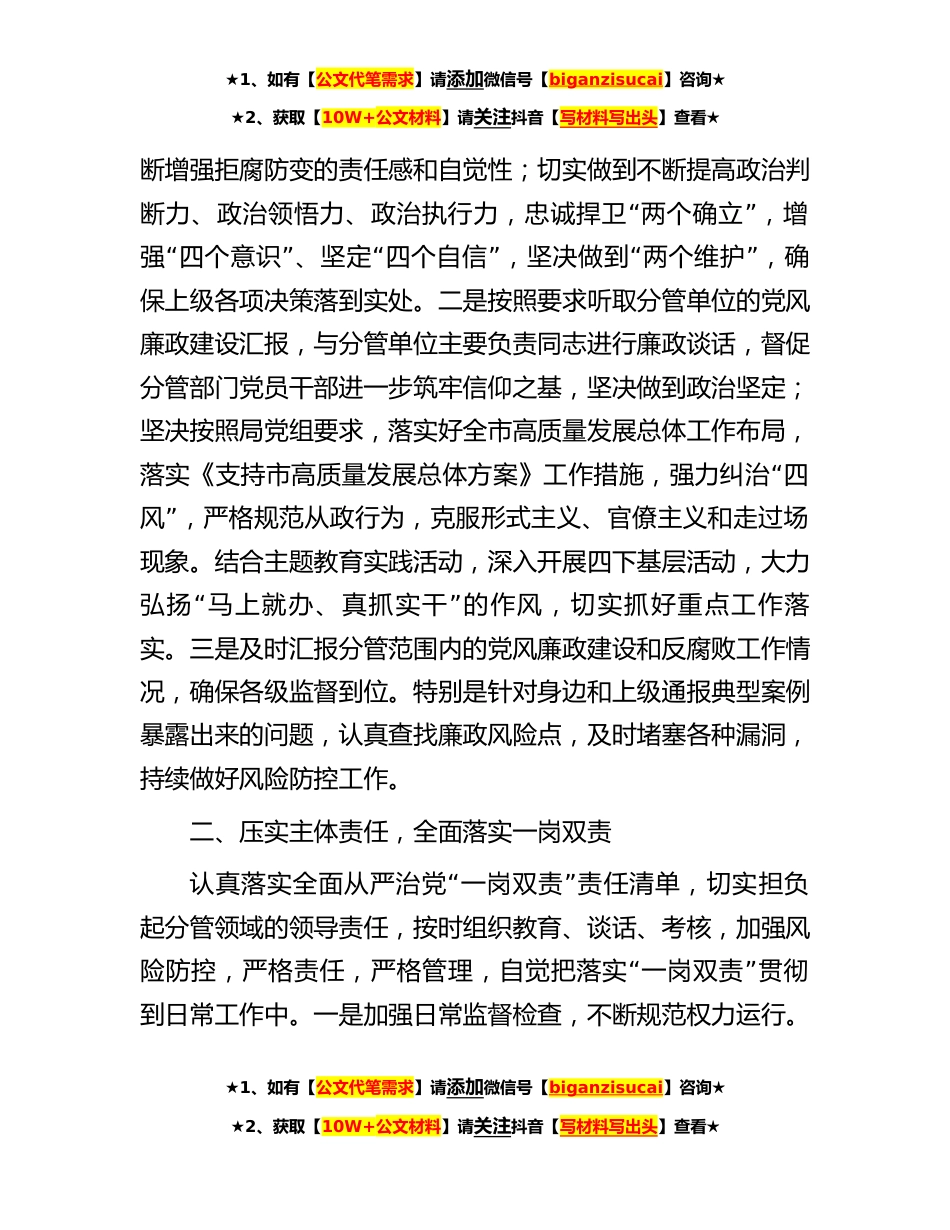 ★1、如有【公文代笔需求】请添加微信号【biganzisucai】咨询★

★2、获取【10W+公文材料】请关注抖音【写材料写出头】查看★

断增强拒腐防变的责任感和自觉性；切实做到不断提高政治判断力、政治领悟力、政治执行力，忠诚捍卫“两个确立”，增强“四个意识”、坚定“四个自信”，坚决做到“两个维护”，确保上级各项决策落到实处。二是按照要求听取分管单位的党风廉政建设汇报，与分管单位主要负责同志进行廉政谈话，督促分管部门党员干部进一步筑牢信仰之基，坚决做到政治坚定；坚决按照局党组要求，落实好全市高质量发展总体工作布局，落实《支持市高质量发展总体方案》工作措施，强力纠治“四风”，严格规范从政行为，克服形式主义、官僚主义和走过场现象。结合主题教育实践活动，深入开展四下基层活动，大力弘扬“马上就办、真抓实干”的作风，切实抓好重点工作落实。三是及时汇报分管范围内的党风廉政建设和反腐败工作情况，确保各级监督到位。特别是针对身边和上级通报典型案例暴露出来的问题，认真查找廉政风险点，及时堵塞各种漏洞，持续做好风险防控工作。

二、压实主体责任，全面落实一岗双责

认真落实全面从严治党“一岗双责”责任清单，切实担负起分管领域的领导责任，按时组织教育、谈话、考核，加强风险防控，严格责任，严格管理，自觉把落实“一岗双责”贯彻到日常工作中。一是加强日常监督检查，不断规范权力运行。

★1、如有【公文代笔需求】请添加微信号【biganzisucai】咨询★

★2、获取【10W+公文材料】请关注抖音【写材料写出头】查看★